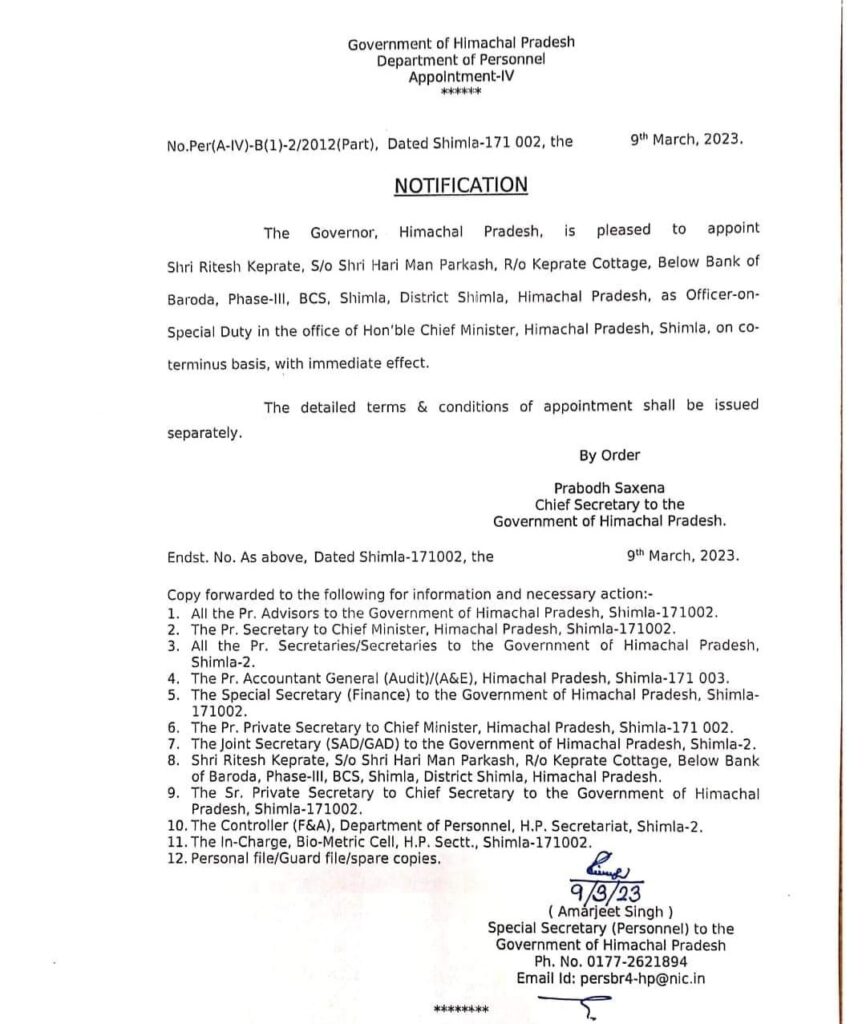 Government of Himachal Pradesh
Department of Personnel
Appointment-IV
******

No.Per(A-IV)-B(1)-2/2012(Part), Dated Shimla-171 002, the 9th March, 2023.

NOTIFICATION

The Governor, Himachal Pradesh, is pleased to appoint Shri Ritesh Keprate, S/o Shri Hari Man Parkash, R/o Keprate Cottage, Below Bank of Baroda, Phase-III, BCS, Shimla, District Shimla, Himachal Pradesh, as Officer-on-Special Duty in the office of Hon'ble Chief Minister, Himachal Pradesh, Shimla, on co-terminus basis, with immediate effect.

The detailed terms & conditions of appointment shall be issued separately.

By Order

Prabodh Saxena
Chief Secretary to the
Government of Himachal Pradesh.

Endst. No. As above, Dated Shimla-171002, the 9th March, 2023.

Copy forwarded to the following for information and necessary action:-
1. All the Pr. Advisors to the Government of Himachal Pradesh, Shimla-171002.
2. The Pr. Secretary to Chief Minister, Himachal Pradesh, Shimla-171002.
3. All the Pr. Secretaries/Secretaries to the Government of Himachal Pradesh, Shimla-2.
4. The Pr. Accountant General (Audit)/(A&E), Himachal Pradesh, Shimla-171 003.
5. The Special Secretary (Finance) to the Government of Himachal Pradesh, Shimla-171002.
6. The Pr. Private Secretary to Chief Minister, Himachal Pradesh, Shimla-171 002.
7. The Joint Secretary (SAD/GAD) to the Government of Himachal Pradesh, Shimla-2.
8. Shri Ritesh Keprate, S/o Shri Hari Man Parkash, R/o Keprate Cottage, Below Bank of Baroda, Phase-III, BCS, Shimla, District Shimla, Himachal Pradesh.
9. The Sr. Private Secretary to Chief Secretary to the Government of Himachal Pradesh, Shimla-171002.
10. The Controller (F&A), Department of Personnel, H.P. Secretariat, Shimla-2.
11. The In-Charge, Bio-Metric Cell, H.P. Sectt., Shimla-171002.
12. Personal file/Guard file/spare copies.

9/3/23
( Amarjeet Singh )
Special Secretary (Personnel) to the
Government of Himachal Pradesh
Ph. No. 0177-2621894
Email Id: persbr4-hp@nic.in

********